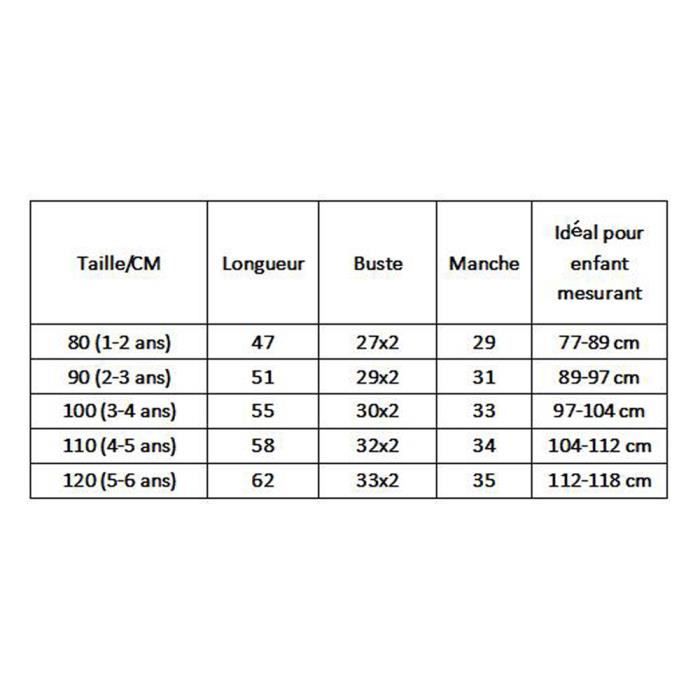 | Taille/CM | Longueur | Buste | Manche | Idéal pour enfant mesurant |
|---|---|---|---|---|
| 80 (1-2 ans) | 47 | 27x2 | 29 | 77-89 cm |
| 90 (2-3 ans) | 51 | 29x2 | 31 | 89-97 cm |
| 100 (3-4 ans) | 55 | 30x2 | 33 | 97-104 cm |
| 110 (4-5 ans) | 58 | 32x2 | 34 | 104-112 cm |
| 120 (5-6 ans) | 62 | 33x2 | 35 | 112-118 cm |